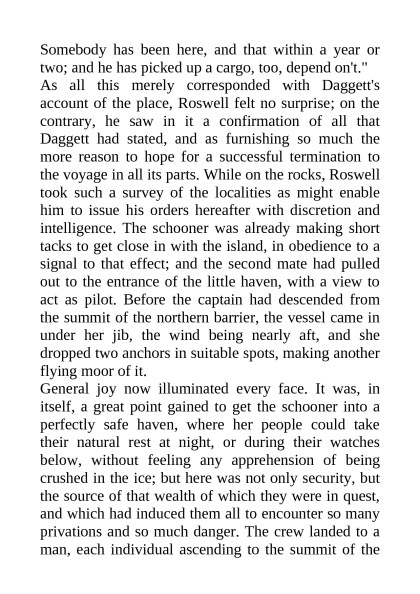 Somebody has been here, and that within a year or two; and he has picked up a cargo, too, depend on't."
As all this merely corresponded with Daggett's account of the place, Roswell felt no surprise; on the contrary, he saw in it a confirmation of all that Daggett had stated, and as furnishing so much the more reason to hope for a successful termination to the voyage in all its parts. While on the rocks, Roswell took such a survey of the localities as might enable him to issue his orders hereafter with discretion and intelligence. The schooner was already making short tacks to get close in with the island, in obedience to a signal to that effect; and the second mate had pulled out to the entrance of the little haven, with a view to act as pilot. Before the captain had descended from the summit of the northern barrier, the vessel came in under her jib, the wind being nearly aft, and she dropped two anchors in suitable spots, making another flying moor of it.
General joy now illuminated every face. It was, in itself, a great point gained to get the schooner into a perfectly safe haven, where her people could take their natural rest at night, or during their watches below, without feeling any apprehension of being crushed in the ice; but here was not only security, but the source of that wealth of which they were in quest, and which had induced them all to encounter so many privations and so much danger. The crew landed to a man, each individual ascending to the summit of the